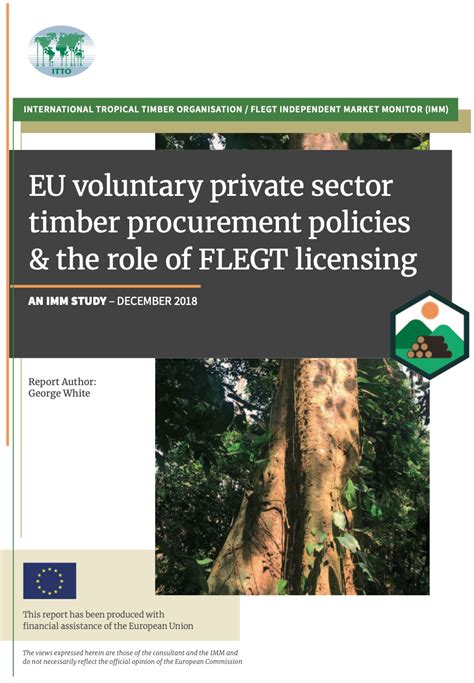 ITTO

INTERNATIONAL TROPICAL TIMBER ORGANISATION / FLEGT INDEPENDENT MARKET MONITOR (IMM)

EU voluntary private sector timber procurement policies & the role of FLEGT licensing

AN IMM STUDY – DECEMBER 2018

Report Author:
George White

This report has been produced with financial assistance of the European Union

The views expressed herein are those of the consultant and the IMM and do not necessarily reflect the official opinion of the European Commission